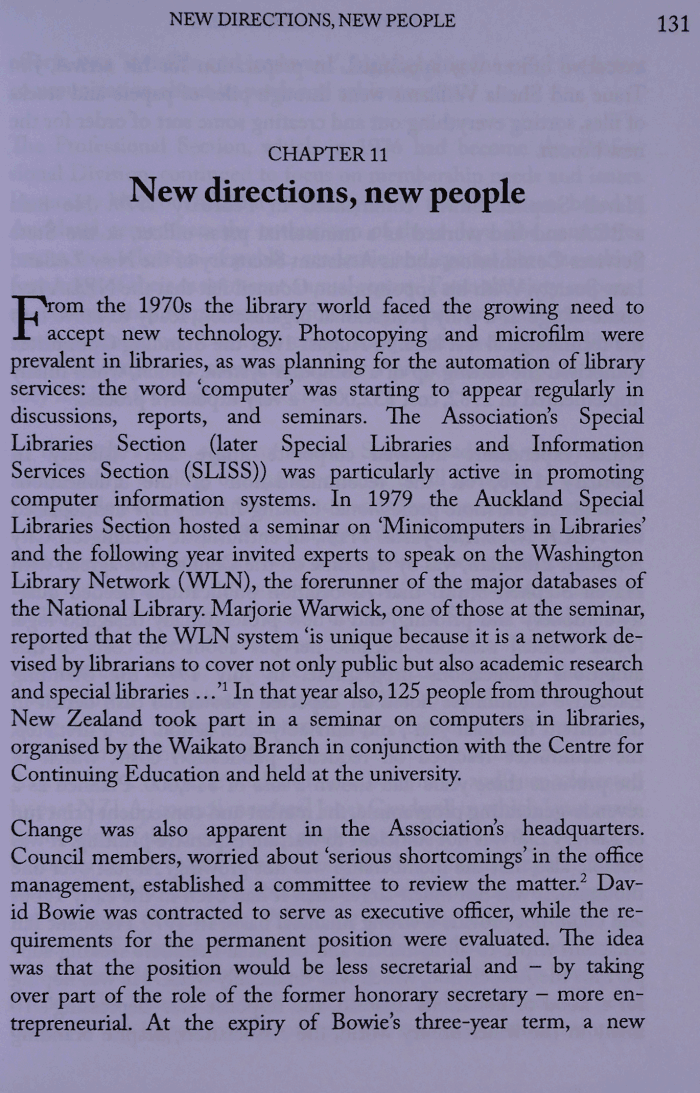 NEW DIRECTIONS, NEW PEOPLE 131

CHAPTER 11
New directions, new people

From the 1970s the library world faced the growing need to accept new technology. Photocopying and microfilm were prevalent in libraries, as was planning for the automation of library services: the word 'computer' was starting to appear regularly in discussions, reports, and seminars. The Association's Special Libraries Section (later Special Libraries and Information Services Section (SLISS)) was particularly active in promoting computer information systems. In 1979 the Auckland Special Libraries Section hosted a seminar on 'Minicomputers in Libraries' and the following year invited experts to speak on the Washington Library Network (WLN), the forerunner of the major databases of the National Library. Marjorie Warwick, one of those at the seminar, reported that the WLN system 'is unique because it is a network devised by librarians to cover not only public but also academic research and special libraries ...'$^1$ In that year also, 125 people from throughout New Zealand took part in a seminar on computers in libraries, organised by the Waikato Branch in conjunction with the Centre for Continuing Education and held at the university.

Change was also apparent in the Association's headquarters. Council members, worried about 'serious shortcomings' in the office management, established a committee to review the matter.$^2$ David Bowie was contracted to serve as executive officer, while the requirements for the permanent position were evaluated. The idea was that the position would be less secretarial and – by taking over part of the role of the former honorary secretary – more entrepreneurial. At the expiry of Bowie's three-year term, a new